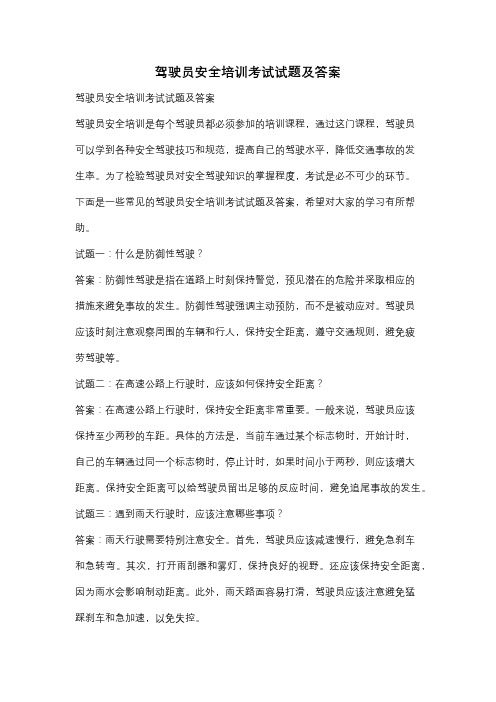 驾驶员安全培训考试试题及答案

驾驶员安全培训考试试题及答案

驾驶员安全培训是每个驾驶员都必须参加的培训课程，通过这门课程，驾驶员可以学到各种安全驾驶技巧和规范，提高自己的驾驶水平，降低交通事故的发生率。为了检验驾驶员对安全驾驶知识的掌握程度，考试是必不可少的环节。下面是一些常见的驾驶员安全培训考试试题及答案，希望对大家的学习有所帮助。

试题一：什么是防御性驾驶？

答案：防御性驾驶是指在道路上时刻保持警觉，预见潜在的危险并采取相应的措施来避免事故的发生。防御性驾驶强调主动预防，而不是被动应对。驾驶员应该时刻注意观察周围的车辆和行人，保持安全距离，遵守交通规则，避免疲劳驾驶等。

试题二：在高速公路上行驶时，应该如何保持安全距离？

答案：在高速公路上行驶时，保持安全距离非常重要。一般来说，驾驶员应该保持至少两秒的车距。具体的方法是，当前车通过某个标志物时，开始计时，自己的车辆通过同一个标志物时，停止计时，如果时间小于两秒，则应该增大距离。保持安全距离可以给驾驶员留出足够的反应时间，避免追尾事故的发生。

试题三：遇到雨天行驶时，应该注意哪些事项？

答案：雨天行驶需要特别注意安全。首先，驾驶员应该减速慢行，避免急刹车和急转弯。其次，打开雨刮器和雾灯，保持良好的视野。还应该保持安全距离，因为雨水会影响制动距离。此外，雨天路面容易打滑，驾驶员应该注意避免猛踩刹车和急加速，以免失控。